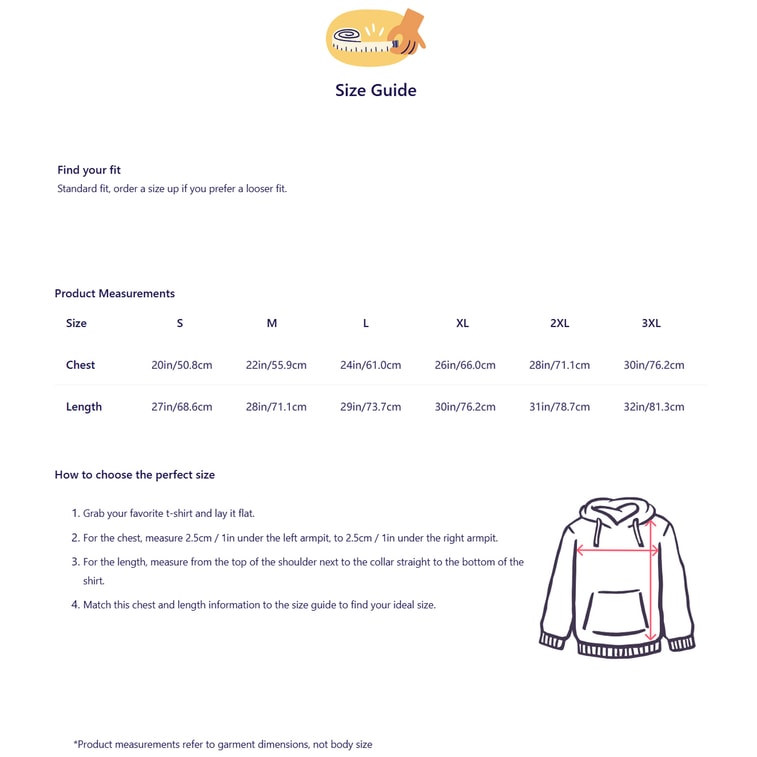 Size Guide

Find your fit
Standard fit, order a size up if you prefer a looser fit.

Product Measurements

| Size | S | M | L | XL | 2XL | 3XL |
|---|---|---|---|---|---|---|
| Chest | 20in/50.8cm | 22in/55.9cm | 24in/61.0cm | 26in/66.0cm | 28in/71.1cm | 30in/76.2cm |
| Length | 27in/68.6cm | 28in/71.1cm | 29in/73.7cm | 30in/76.2cm | 31in/78.7cm | 32in/81.3cm |

How to choose the perfect size

1. Grab your favorite t-shirt and lay it flat.
2. For the chest, measure 2.5cm / 1in under the left armpit, to 2.5cm / 1in under the right armpit.
3. For the length, measure from the top of the shoulder next to the collar straight to the bottom of the shirt.
4. Match this chest and length information to the size guide to find your ideal size.

*Product measurements refer to garment dimensions, not body size